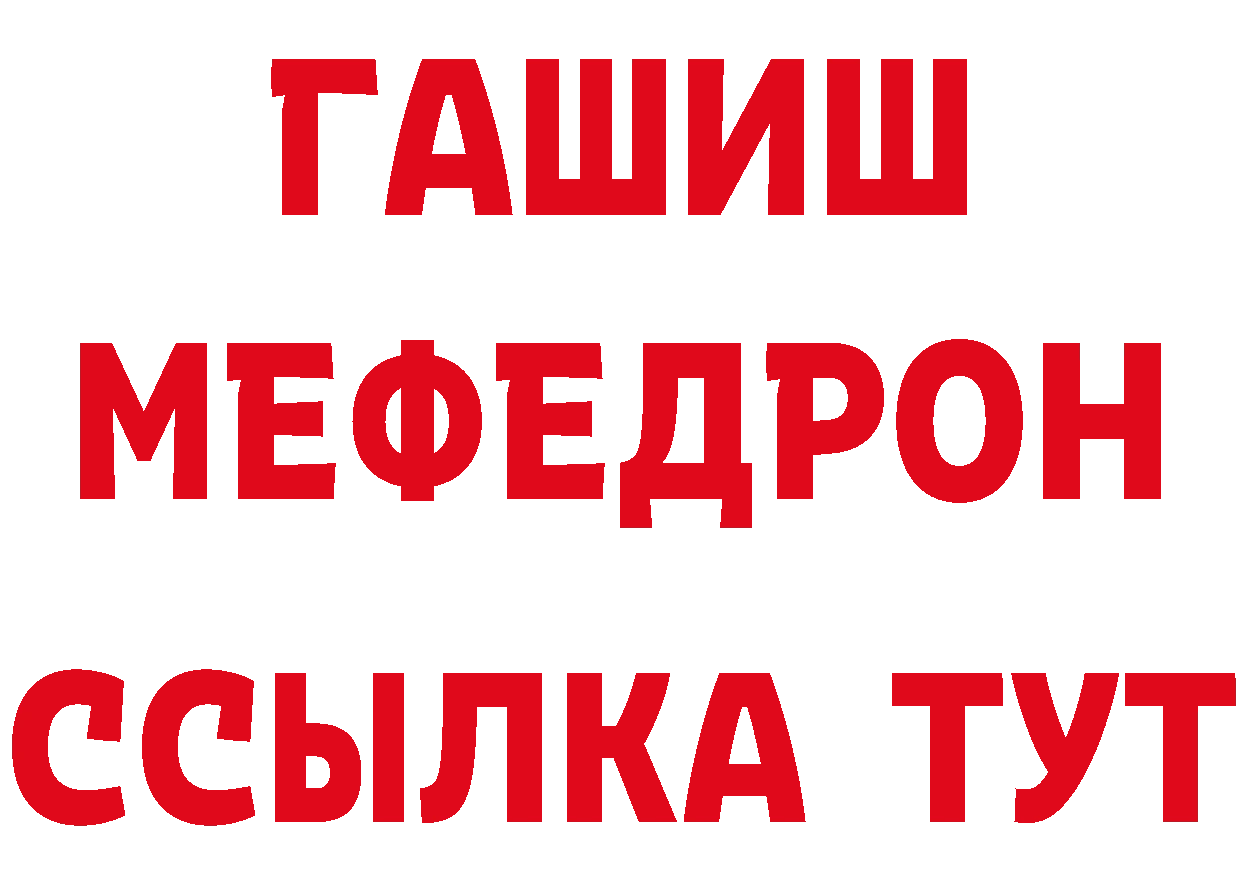 ГАШИШ
МЕФЕДРОН
ССЫЛКА ТУТ